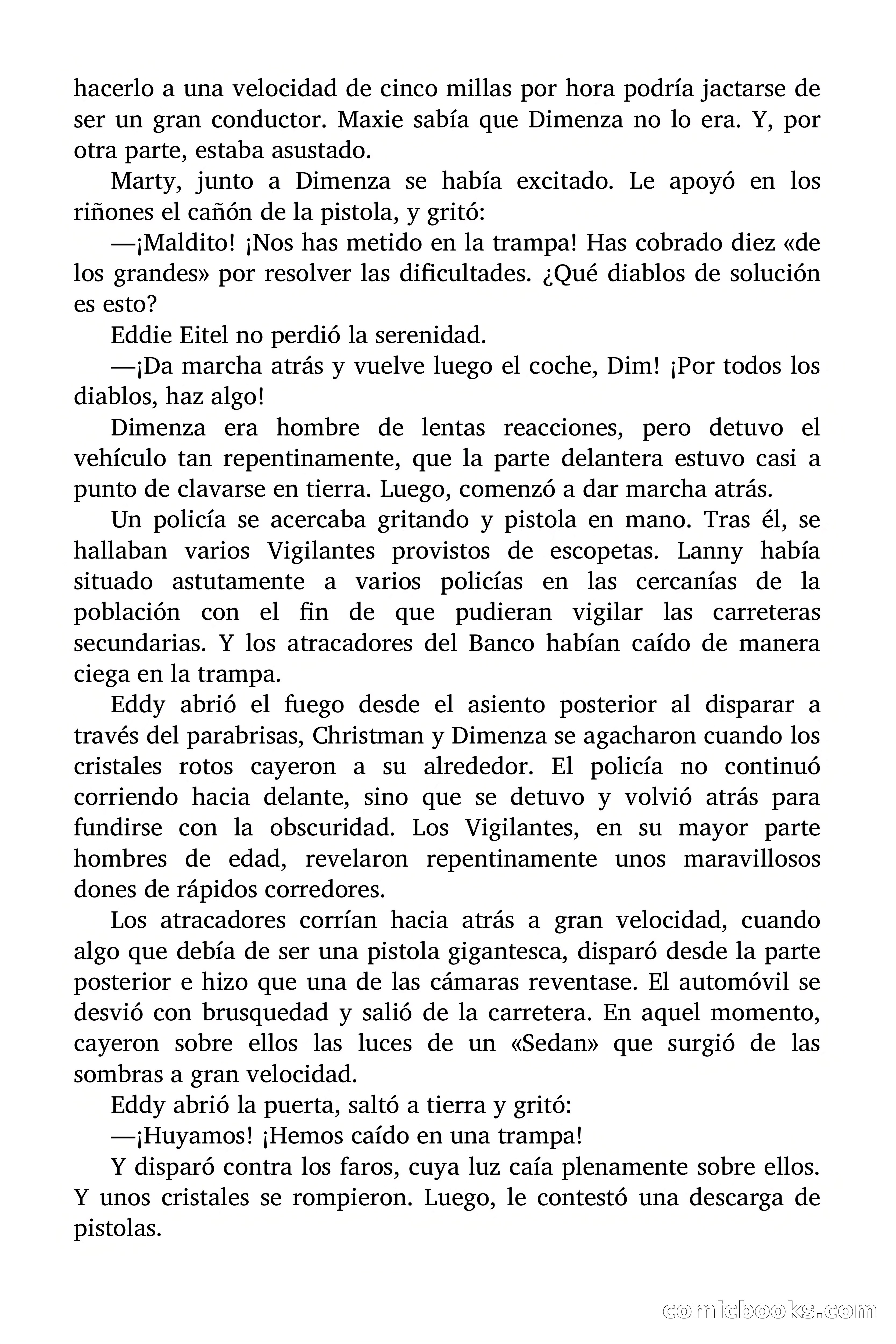 hacerlo a una velocidad de cinco millas por hora podría jactarse de ser un gran conductor. Maxie sabía que Dimenza no lo era. Y, por otra parte, estaba asustado.

Marty, junto a Dimenza se había excitado. Le apoyó en los riñones el cañón de la pistola, y gritó:

—¡Maldito! ¡Nos has metido en la trampa! Has cobrado diez «de los grandes» por resolver las dificultades. ¿Qué diablos de solución es esto?

Eddie Eitel no perdió la serenidad.

—¡Da marcha atrás y vuelve luego el coche, Dim! ¡Por todos los diablos, haz algo!

Dimenza era hombre de lentas reacciones, pero detuvo el vehículo tan repentinamente, que la parte delantera estuvo casi a punto de clavarse en tierra. Luego, comenzó a dar marcha atrás.

Un policía se acercaba gritando y pistola en mano. Tras él, se hallaban varios Vigilantes provistos de escopetas. Lanny había situado astutamente a varios policías en las cercanías de la población con el fin de que pudieran vigilar las carreteras secundarias. Y los atracadores del Banco habían caído de manera ciega en la trampa.

Eddy abrió el fuego desde el asiento posterior al disparar a través del parabrisas, Christman y Dimenza se agacharon cuando los cristales rotos cayeron a su alrededor. El policía no continuó corriendo hacia delante, sino que se detuvo y volvió atrás para fundirse con la obscuridad. Los Vigilantes, en su mayor parte hombres de edad, revelaron repentinamente unos maravillosos dones de rápidos corredores.

Los atracadores corrían hacia atrás a gran velocidad, cuando algo que debía de ser una pistola gigantesca, disparó desde la parte posterior e hizo que una de las cámaras reventase. El automóvil se desvió con brusquedad y salió de la carretera. En aquel momento, cayeron sobre ellos las luces de un «Sedan» que surgió de las sombras a gran velocidad.

Eddy abrió la puerta, saltó a tierra y gritó:

—¡Huyamos! ¡Hemos caído en una trampa!

Y disparó contra los faros, cuya luz caía plenamente sobre ellos. Y unos cristales se rompieron. Luego, le contestó una descarga de pistolas.

comicbooks.com